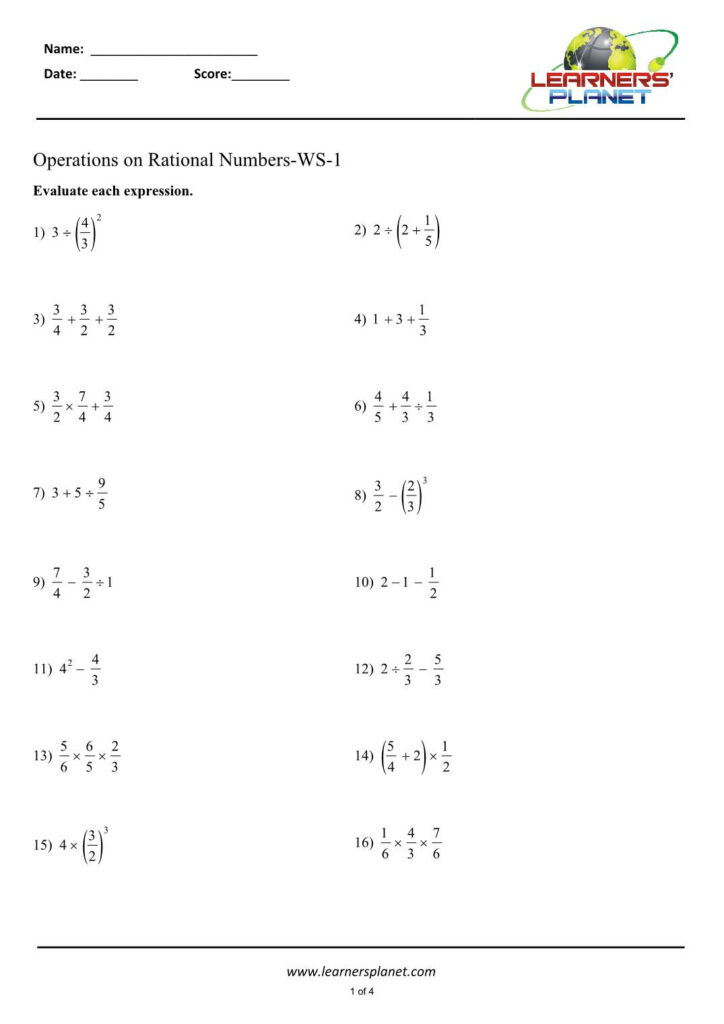 Name: ________________________

Date: ________ Score:________

LEARNERS' PLANET

Operations on Rational Numbers-WS-1

Evaluate each expression.

1) $3 \div \left(\frac{4}{3}\right)^2$

2) $2 \div \left(2 + \frac{1}{5}\right)$

3) $\frac{3}{4} + \frac{3}{2} + \frac{3}{2}$

4) $1 + 3 + \frac{1}{3}$

5) $\frac{3}{2} \times \frac{7}{4} + \frac{3}{4}$

6) $\frac{4}{5} + \frac{4}{3} \div \frac{1}{3}$

7) $3 + 5 \div \frac{9}{5}$

8) $\frac{3}{2} - \left(\frac{2}{3}\right)^3$

9) $\frac{7}{4} - \frac{3}{2} \div 1$

10) $2 - 1 - \frac{1}{2}$

11) $4^2 - \frac{4}{3}$

12) $2 \div \frac{2}{3} - \frac{5}{3}$

13) $\frac{5}{6} \times \frac{6}{5} \times \frac{2}{3}$

14) $\left(\frac{5}{4} + 2\right) \times \frac{1}{2}$

15) $4 \times \left(\frac{3}{2}\right)^3$

16) $\frac{1}{6} \times \frac{4}{3} \times \frac{7}{6}$

www.learnersplanet.com

1 of 4